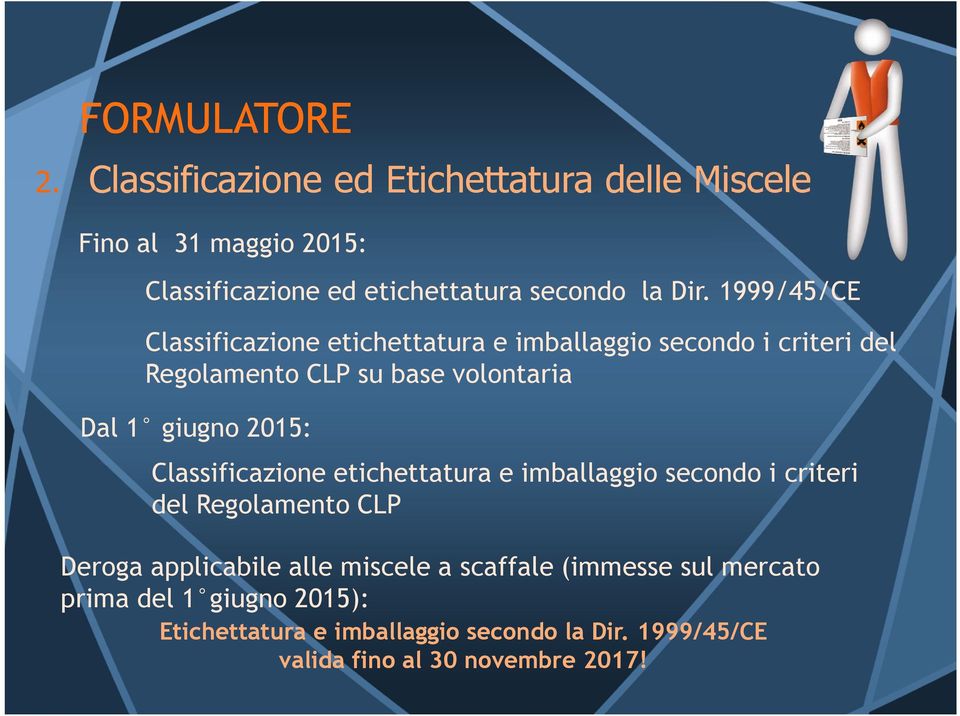 FORMULATORE

2. Classificazione ed Etichettatura delle Miscele

Fino al 31 maggio 2015:

Classificazione ed etichettatura secondo la Dir. 1999/45/CE

Classificazione etichettatura e imballaggio secondo i criteri del Regolamento CLP su base volontaria

Dal 1° giugno 2015:

Classificazione etichettatura e imballaggio secondo i criteri del Regolamento CLP

Deroga applicabile alle miscele a scaffale (immesse sul mercato prima del 1°giugno 2015):

Etichettatura e imballaggio secondo la Dir. 1999/45/CE valida fino al 30 novembre 2017!